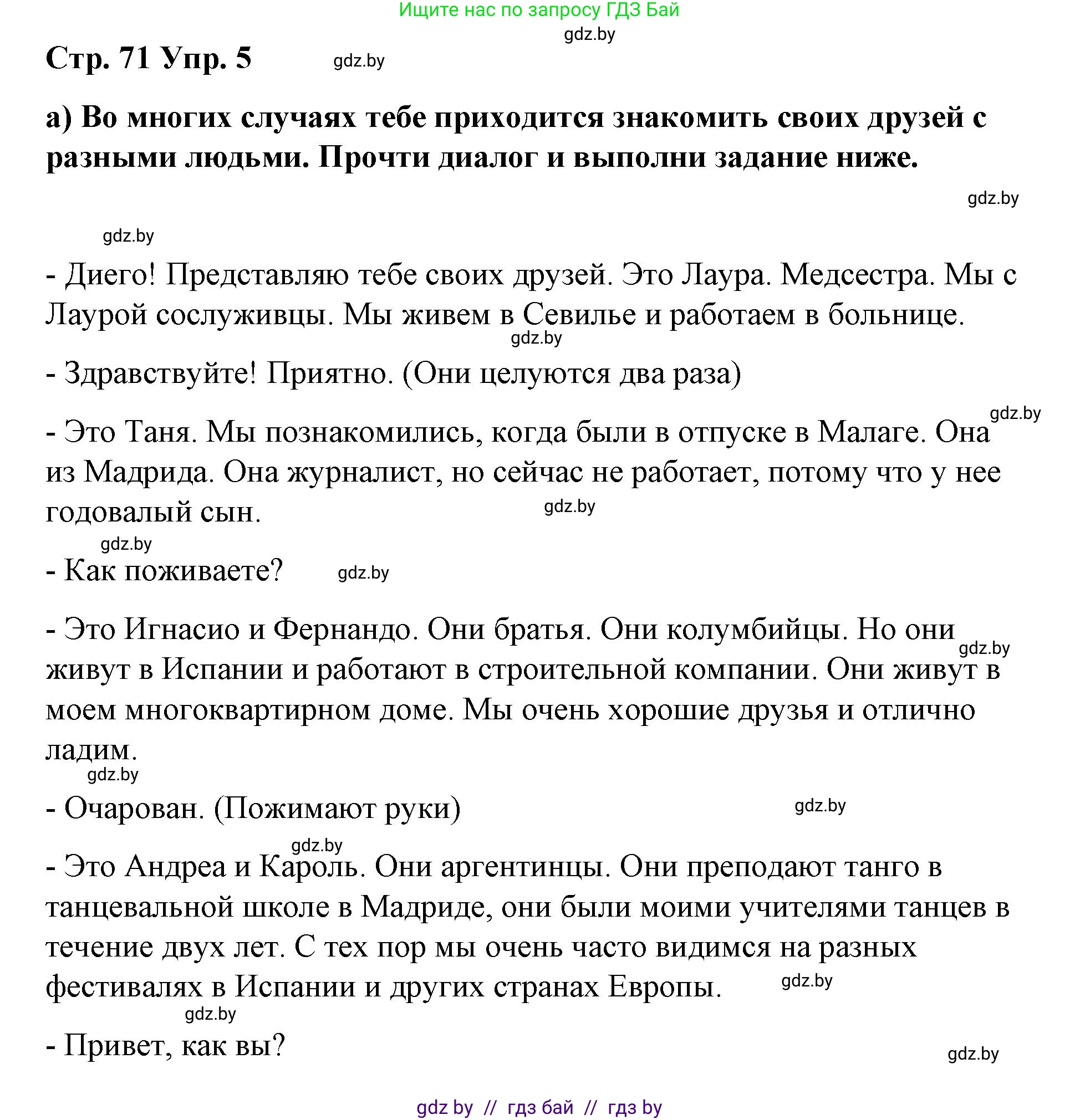 Ищите нас по запросу ГДЗ Бай

gdz.by

Стр. 71 Упр. 5 gdz.by

а) Во многих случаях тебе приходится знакомить своих друзей с разными людьми. Прочти диалог и выполни задание ниже.

gdz.by

gdz.by

- Диего! Представляю тебе своих друзей. Это Лаура. Медсестра. Мы с Лаурой сослуживцы. Мы живем в Севилье и работаем в больнице.

gdz.by

- Здравствуйте! Приятно. (Они целуются два раза)

gdz.by

- Это Таня. Мы познакомились, когда были в отпуске в Малаге. Она из Мадрида. Она журналист, но сейчас не работает, потому что у нее годовалый сын.

gdz.by

gdz.by

- Как поживаете? gdz.by

- Это Игнасио и Фернандо. Они братья. Они колумбийцы. Но они живут в Испании и работают в строительной компании. Они живут в моем многоквартирном доме. Мы очень хорошие друзья и отлично ладим.

gdz.by

gdz.by

- Очарован. (Пожимают руки) gdz.by

gdz.by

- Это Андреа и Кароль. Они аргентинцы. Они преподают танго в танцевальной школе в Мадриде, они были моими учителями танцев в течение двух лет. С тех пор мы очень часто видимся на разных фестивалях в Испании и других странах Европы.

gdz.by

gdz.by

- Привет, как вы?

gdz.by

gdz by // гдз бай // гдз by